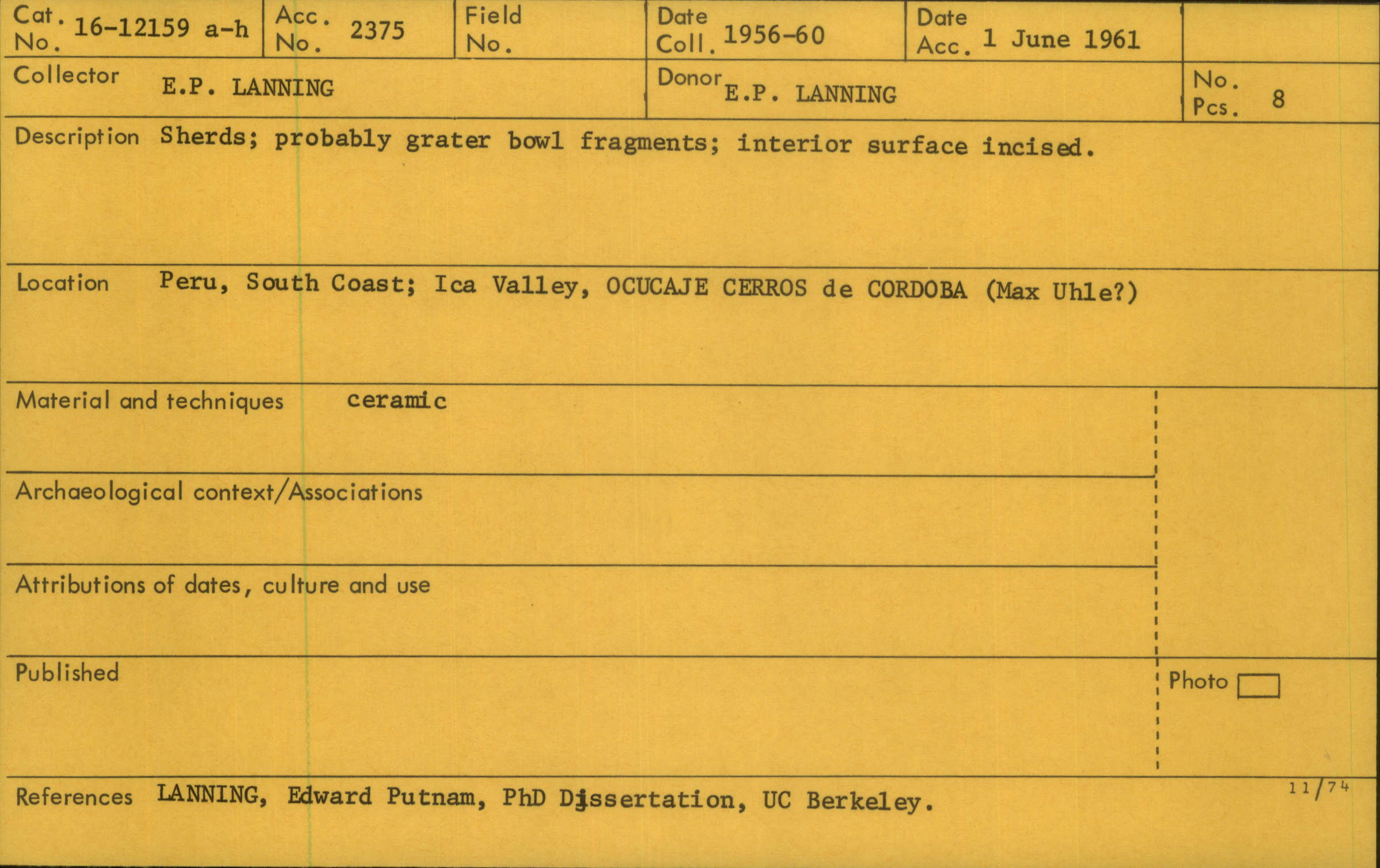 Cat. No. 16-12159 a-h
Acc. No. 2375
Field No.
Date Coll. 1956-60
Date Acc. 1 June 1961

Collector E.P. LANNING
Donor E.P. LANNING
No. Pcs. 8

Description Sherds; probably grater bowl fragments; interior surface incised.

Location Peru, South Coast; Ica Valley, OCUCAJE CERROS de CORDOBA (Max Uhle?)

Material and techniques ceramic

Archaeological context/Associations

Attributions of dates, culture and use

Published

Photo ☐

References LANNING, Edward Putnam, PhD Dissertation, UC Berkeley.

11/74